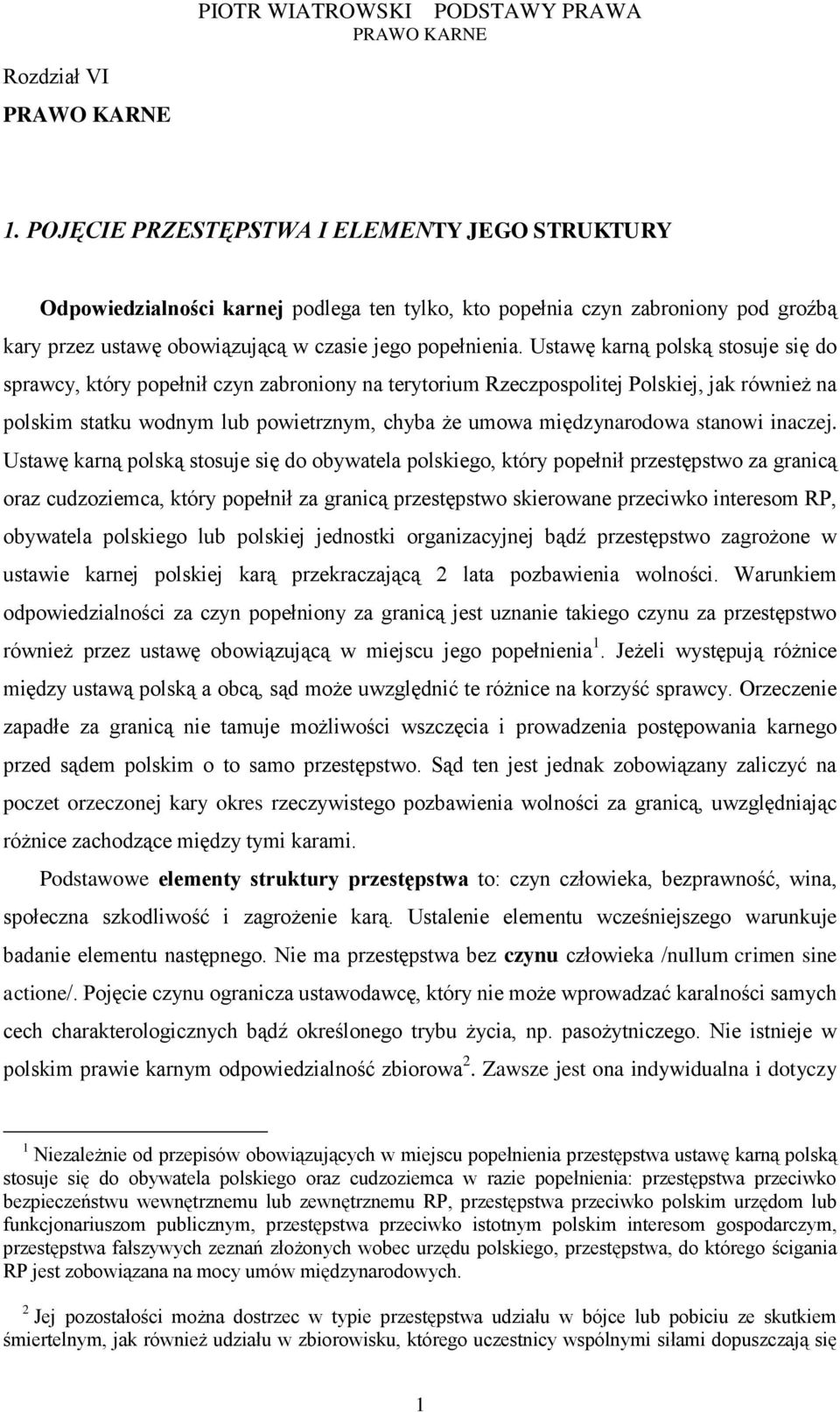 PIOTR WIATROWSKI PODSTAWY PRAWA
PRAWO KARNE

Rozdział VI

PRAWO KARNE

1. POJĘCIE PRZESTĘPSTWA I ELEMENTY JEGO STRUKTURY

Odpowiedzialności karnej podlega ten tylko, kto popełnia czyn zabroniony pod groźbą kary przez ustawę obowiązującą w czasie jego popełnienia. Ustawę karną polską stosuje się do sprawcy, który popełnił czyn zabroniony na terytorium Rzeczpospolitej Polskiej, jak również na polskim statku wodnym lub powietrznym, chyba że umowa międzynarodowa stanowi inaczej. Ustawę karną polską stosuje się do obywatela polskiego, który popełnił przestępstwo za granicą oraz cudzoziemca, który popełnił za granicą przestępstwo skierowane przeciwko interesom RP, obywatela polskiego lub polskiej jednostki organizacyjnej bądź przestępstwo zagrożone w ustawie karnej polskiej karą przekraczającą 2 lata pozbawienia wolności. Warunkiem odpowiedzialności za czyn popełniony za granicą jest uznanie takiego czynu za przestępstwo również przez ustawę obowiązującą w miejscu jego popełnienia$^1$. Jeżeli występują różnice między ustawą polską a obcą, sąd może uwzględnić te różnice na korzyść sprawcy. Orzeczenie zapadłe za granicą nie tamuje możliwości wszczęcia i prowadzenia postępowania karnego przed sądem polskim o to samo przestępstwo. Sąd ten jest jednak zobowiązany zaliczyć na poczet orzeczonej kary okres rzeczywistego pozbawienia wolności za granicą, uwzględniając różnice zachodzące między tymi karami.

Podstawowe elementy struktury przestępstwa to: czyn człowieka, bezprawność, wina, społeczna szkodliwość i zagrożenie karą. Ustalenie elementu wcześniejszego warunkuje badanie elementu następnego. Nie ma przestępstwa bez czynu człowieka /nullum crimen sine actione/. Pojęcie czynu ogranicza ustawodawcę, który nie może wprowadzać karalności samych cech charakterologicznych bądź określonego trybu życia, np. pasożytniczego. Nie istnieje w polskim prawie karnym odpowiedzialność zbiorowa$^2$. Zawsze jest ona indywidualna i dotyczy

$^1$ Niezależnie od przepisów obowiązujących w miejscu popełnienia przestępstwa ustawę karną polską stosuje się do obywatela polskiego oraz cudzoziemca w razie popełnienia: przestępstwa przeciwko bezpieczeństwu wewnętrznemu lub zewnętrznemu RP, przestępstwa przeciwko polskim urzędom lub funkcjonariuszom publicznym, przestępstwa przeciwko istotnym polskim interesom gospodarczym, przestępstwa fałszywych zeznań złożonych wobec urzędu polskiego, przestępstwa, do którego ścigania RP jest zobowiązana na mocy umów międzynarodowych.

$^2$ Jej pozostałości można dostrzec w typie przestępstwa udziału w bójce lub pobiciu ze skutkiem śmiertelnym, jak również udziału w zbiorowisku, którego uczestnicy wspólnymi siłami dopuszczają się

1